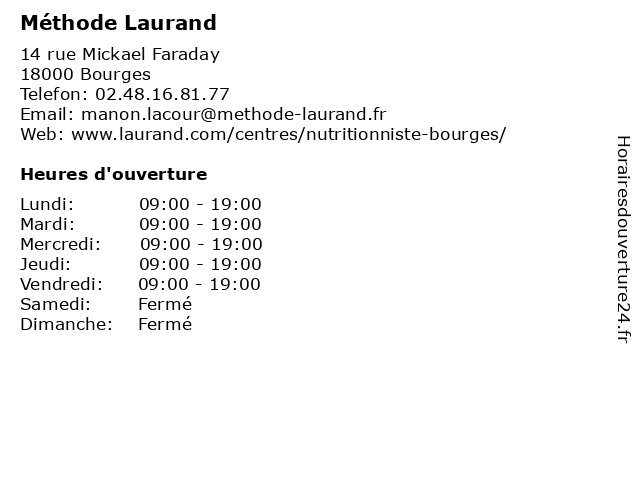 Méthode Laurand

14 rue Mickael Faraday
18000 Bourges
Telefon: 02.48.16.81.77
Email: manon.lacour@methode-laurand.fr
Web: www.laurand.com/centres/nutritionniste-bourges/

Heures d'ouverture

Lundi: 09:00 - 19:00
Mardi: 09:00 - 19:00
Mercredi: 09:00 - 19:00
Jeudi: 09:00 - 19:00
Vendredi: 09:00 - 19:00
Samedi: Fermé
Dimanche: Fermé

Horairesdouverture24.fr